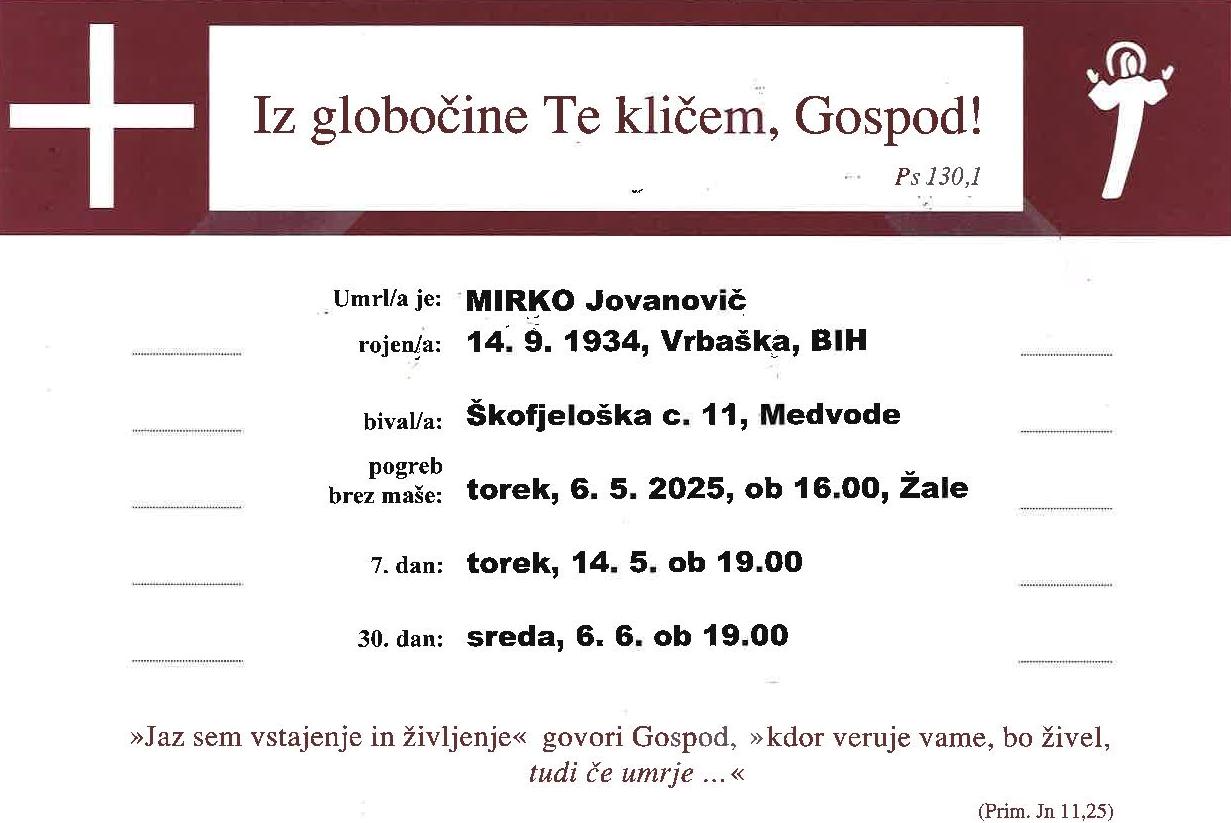 Iz globočine Te kličem, Gospod!

Ps 130,1

Umrl/a je: MIRKO Jovanovič

rojen/a: 14. 9. 1934, Vrbaška, BIH

bival/a: Škofjeloška c. 11, Medvode

pogreb brez maše: torek, 6. 5. 2025, ob 16.00, Žale

7. dan: torek, 14. 5. ob 19.00

30. dan: sreda, 6. 6. ob 19.00

»Jaz sem vstajenje in življenje« govori Gospod, »kdor veruje vame, bo živel, tudi če umrje ...«

(Prim. Jn 11,25)